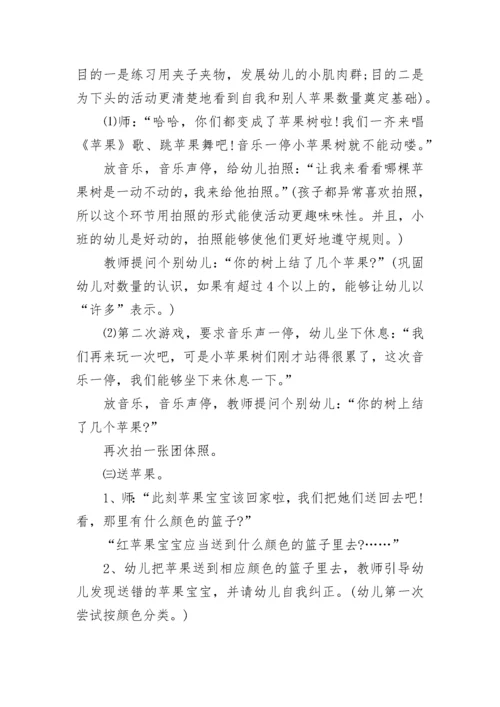 目的一是练习用夹子夹物，发展幼儿的小肌肉群;目的二是为下头的活动更清楚地看到自我和别人苹果数量奠定基础)。

⑴师：“哈哈，你们都变成了苹果树啦!我们一齐来唱《苹果》歌、跳苹果舞吧!音乐一停小苹果树就不能动喽。”

放音乐，音乐声停，给幼儿拍照：“让我来看看哪棵苹果树是一动不动的，我来给他拍照。”(孩子都异常喜欢拍照，所以这个环节用拍照的形式能使活动更趣味味性。并且，小班的幼儿是好动的，拍照能够使他们更好地遵守规则。)

教师提问个别幼儿：“你的树上结了几个苹果?”(巩固幼儿对数量的认识，如果有超过4个以上的，能够让幼儿以“许多”表示。)

⑵第二次游戏，要求音乐声一停，幼儿坐下休息：“我们再来玩一次吧，可是小苹果树们刚才站得很累了，这次音乐一停，我们能够坐下来休息一下。”

放音乐，音乐声停，教师提问个别幼儿：“你的树上结了几个苹果?”

再次拍一张团体照。

㈢送苹果。

1、师：“此刻苹果宝宝该回家啦，我们把她们送回去吧!看，那里有什么颜色的篮子?”

“红苹果宝宝应当送到什么颜色的篮子里去?……”

2、幼儿把苹果送到相应颜色的篮子里去，教师引导幼儿发现送错的苹果宝宝，并请幼儿自我纠正。(幼儿第一次尝试按颜色分类。)